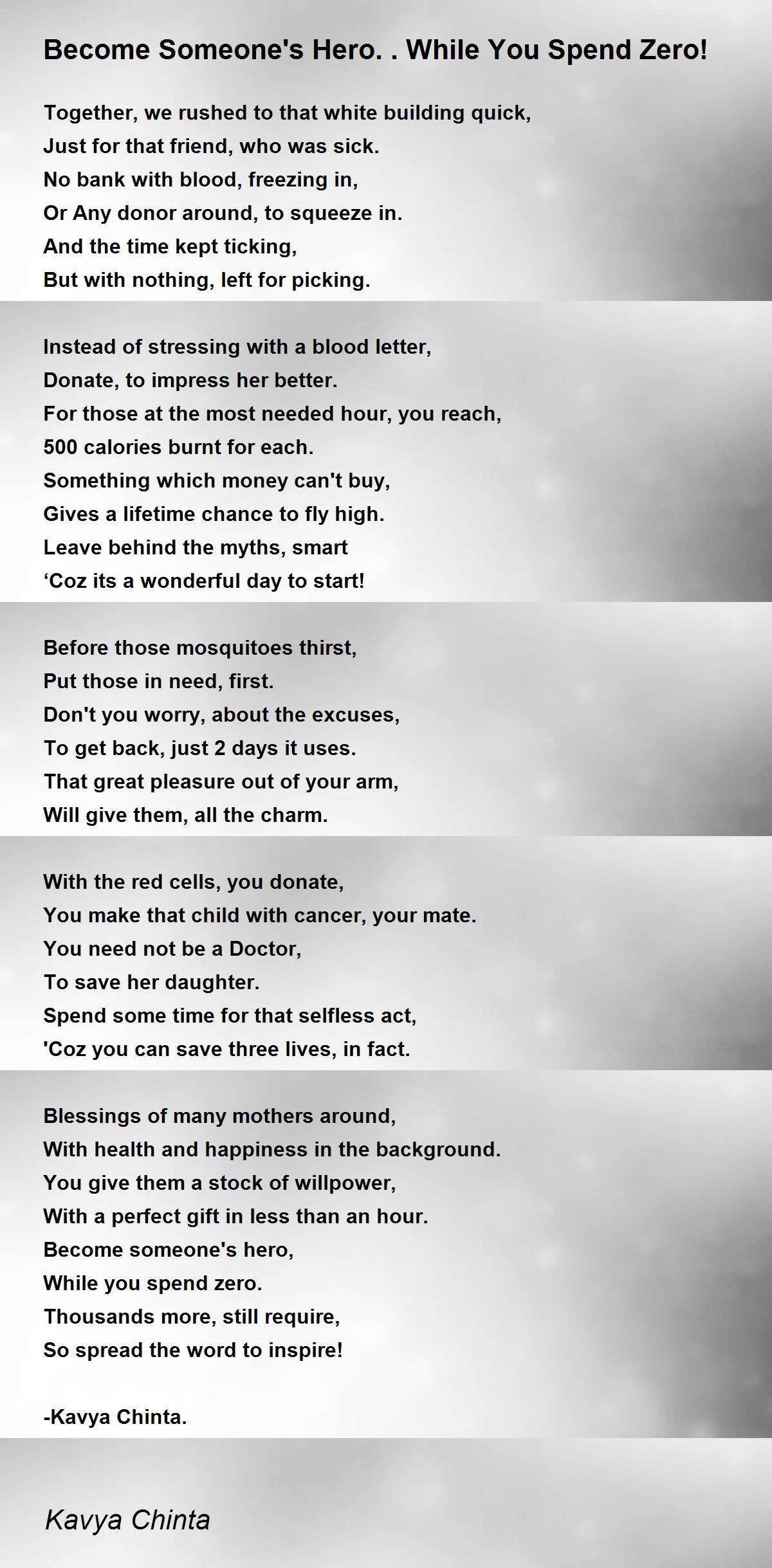 Become Someone's Hero. . While You Spend Zero!

Together, we rushed to that white building quick,
Just for that friend, who was sick.
No bank with blood, freezing in,
Or Any donor around, to squeeze in.
And the time kept ticking,
But with nothing, left for picking.

Instead of stressing with a blood letter,
Donate, to impress her better.
For those at the most needed hour, you reach,
500 calories burnt for each.
Something which money can't buy,
Gives a lifetime chance to fly high.
Leave behind the myths, smart
‘Coz its a wonderful day to start!

Before those mosquitoes thirst,
Put those in need, first.
Don't you worry, about the excuses,
To get back, just 2 days it uses.
That great pleasure out of your arm,
Will give them, all the charm.

With the red cells, you donate,
You make that child with cancer, your mate.
You need not be a Doctor,
To save her daughter.
Spend some time for that selfless act,
'Coz you can save three lives, in fact.

Blessings of many mothers around,
With health and happiness in the background.
You give them a stock of willpower,
With a perfect gift in less than an hour.
Become someone's hero,
While you spend zero.
Thousands more, still require,
So spread the word to inspire!

-Kavya Chinta.

Kavya Chinta